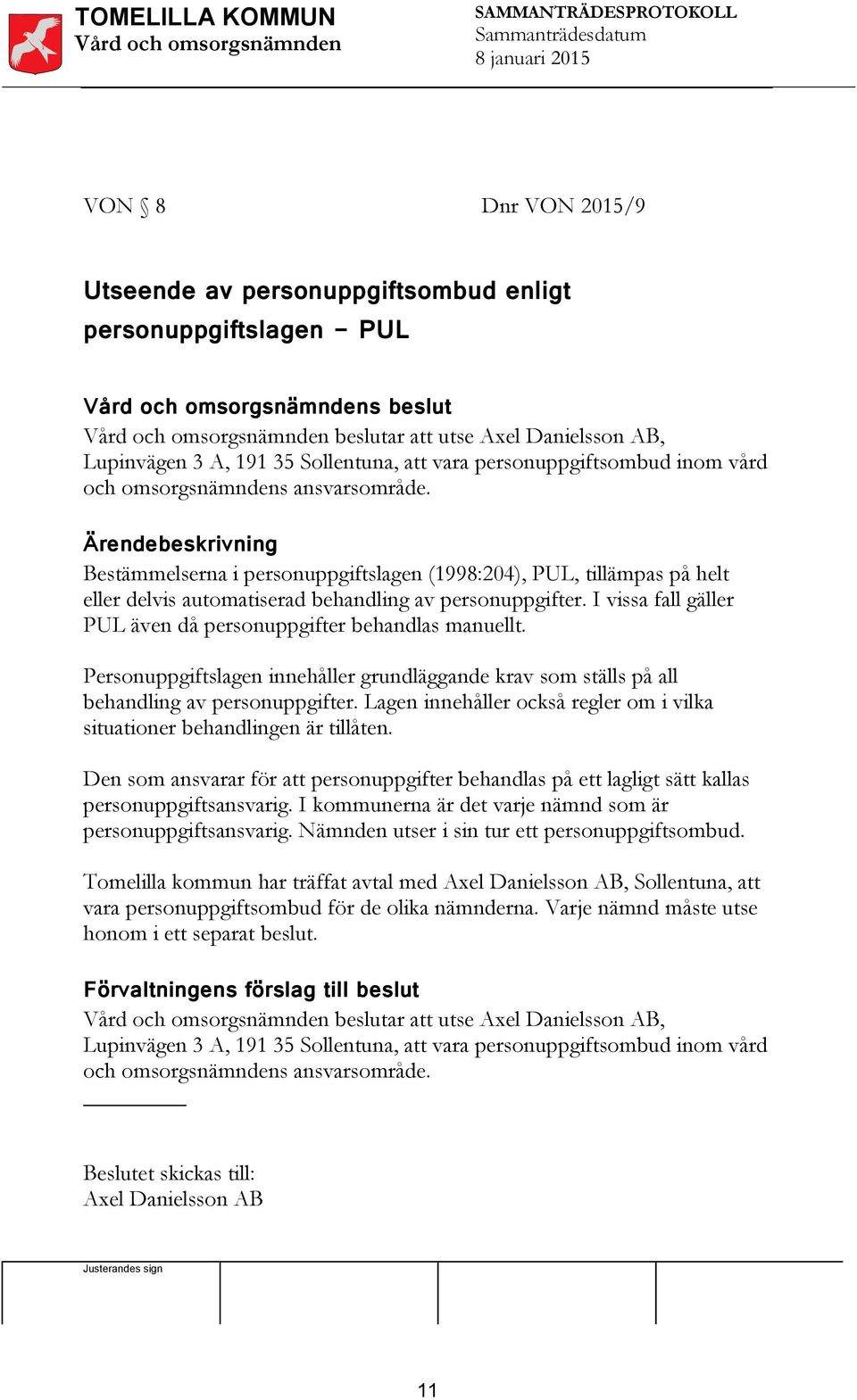 TOMELILLA KOMMUN
Vård och omsorgsnämnden

SAMMANTRÄDESPROTOKOLL
Sammanträdesdatum
8 januari 2015

VON § 8

Dnr VON 2015/9

Utseende av personuppgiftsombud enligt personuppgiftslagen – PUL

Vård och omsorgsnämndens beslut
Vård och omsorgsnämnden beslutar att utse Axel Danielsson AB, Lupinvägen 3 A, 191 35 Sollentuna, att vara personuppgiftsombud inom vård och omsorgsnämndens ansvarsområde.

Ärendebeskrivning
Bestämmelserna i personuppgiftslagen (1998:204), PUL, tillämpas på helt eller delvis automatiserad behandling av personuppgifter. I vissa fall gäller PUL även då personuppgifter behandlas manuellt.

Personuppgiftslagen innehåller grundläggande krav som ställs på all behandling av personuppgifter. Lagen innehåller också regler om i vilka situationer behandlingen är tillåten.

Den som ansvarar för att personuppgifter behandlas på ett lagligt sätt kallas personuppgiftsansvarig. I kommunerna är det varje nämnd som är personuppgiftsansvarig. Nämnden utser i sin tur ett personuppgiftsombud.

Tomelilla kommun har träffat avtal med Axel Danielsson AB, Sollentuna, att vara personuppgiftsombud för de olika nämnderna. Varje nämnd måste utse honom i ett separat beslut.

Förvaltningens förslag till beslut
Vård och omsorgsnämnden beslutar att utse Axel Danielsson AB, Lupinvägen 3 A, 191 35 Sollentuna, att vara personuppgiftsombud inom vård och omsorgsnämndens ansvarsområde.

Beslutet skickas till:
Axel Danielsson AB

Justerandes sign

11